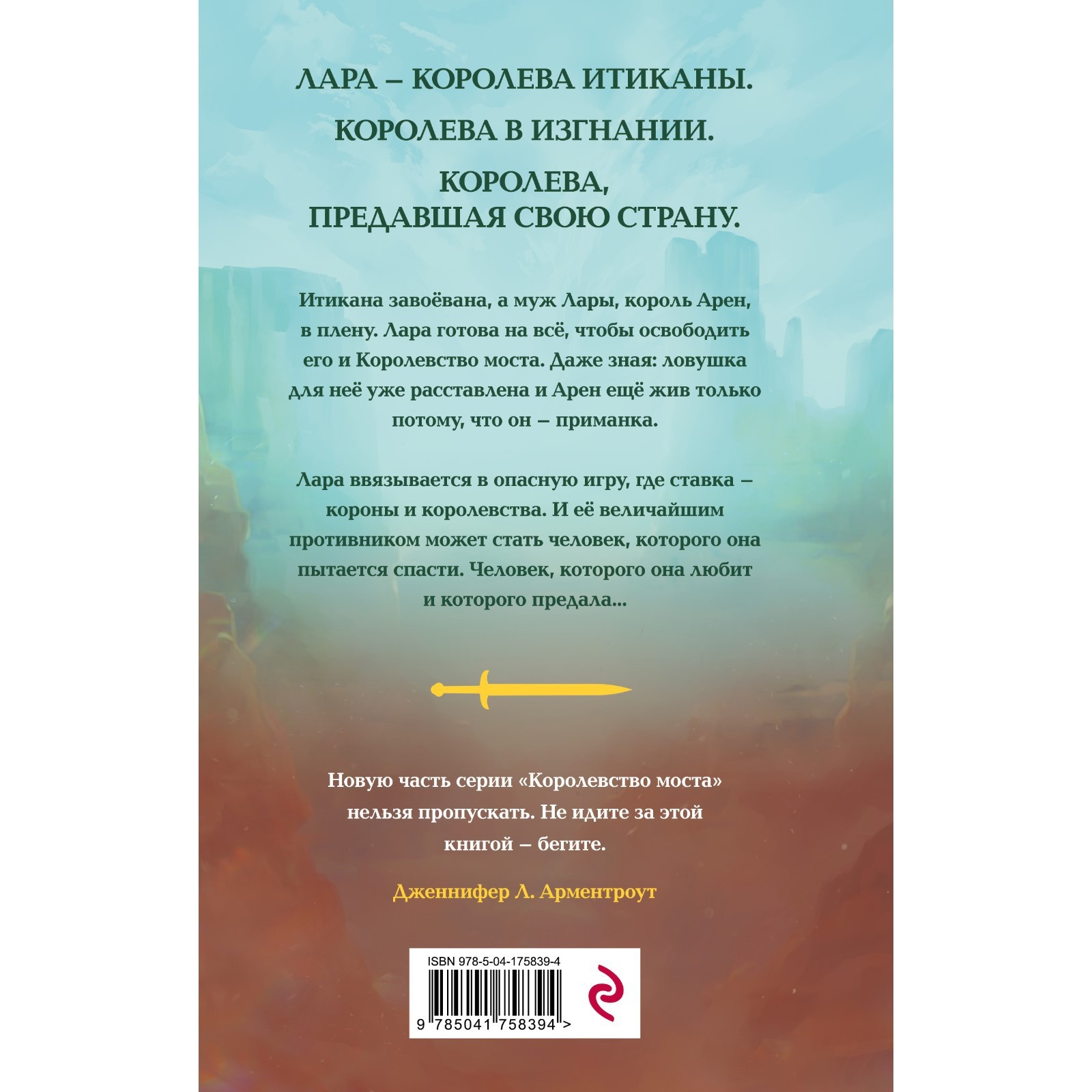 ЛАРА – КОРОЛЕВА ИТИКАНЫ.

КОРОЛЕВА В ИЗГНАНИИ.

КОРОЛЕВА, ПРЕДАВШАЯ СВОЮ СТРАНУ.

Итикана завоёвана, а муж Лары, король Арен, в плену. Лара готова на всё, чтобы освободить его и Королевство моста. Даже зная: ловушка для неё уже расставлена и Арен ещё жив только потому, что он – приманка.

Лара ввязывается в опасную игру, где ставка – короны и королевства. И её величайшим противником может стать человек, которого она пытается спасти. Человек, которого она любит и которого предала...

Новую часть серии «Королевство моста» нельзя пропускать. Не идите за этой книгой – бегите.

Дженнифер Л. Арментроут

ISBN 978-5-04-175839-4

9 785041 758394 >